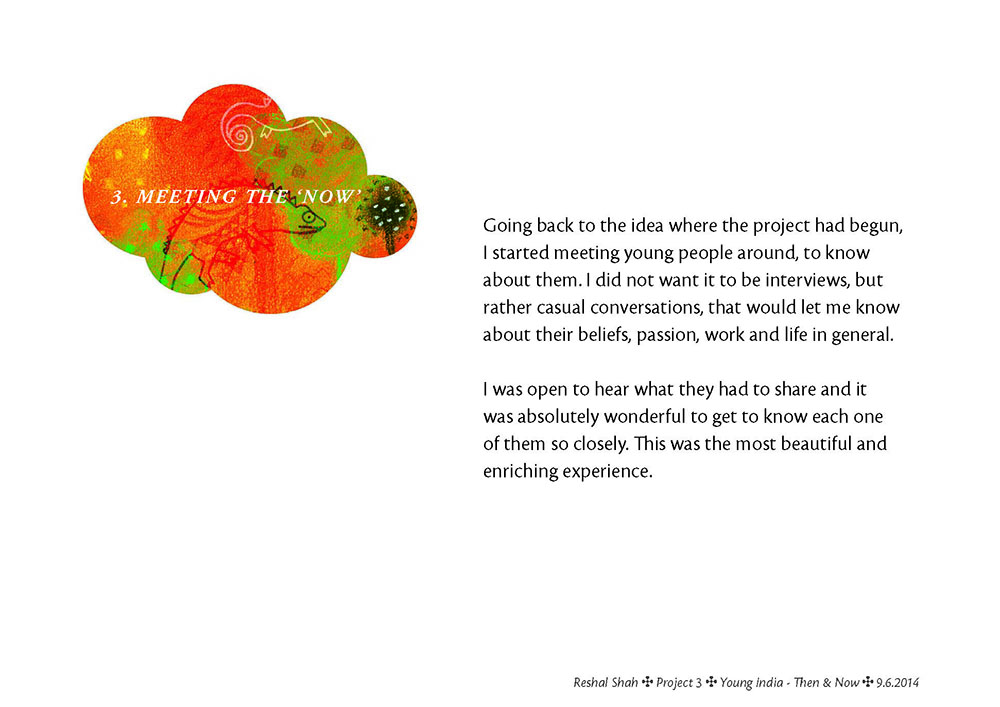 3. MEETING THE 'NOW'

Going back to the idea where the project had begun, I started meeting young people around, to know about them. I did not want it to be interviews, but rather casual conversations, that would let me know about their beliefs, passion, work and life in general.

I was open to hear what they had to share and it was absolutely wonderful to get to know each one of them so closely. This was the most beautiful and enriching experience.

Reshal Shah ✣ Project 3 ✣ Young India - Then & Now ✣ 9.6.2014